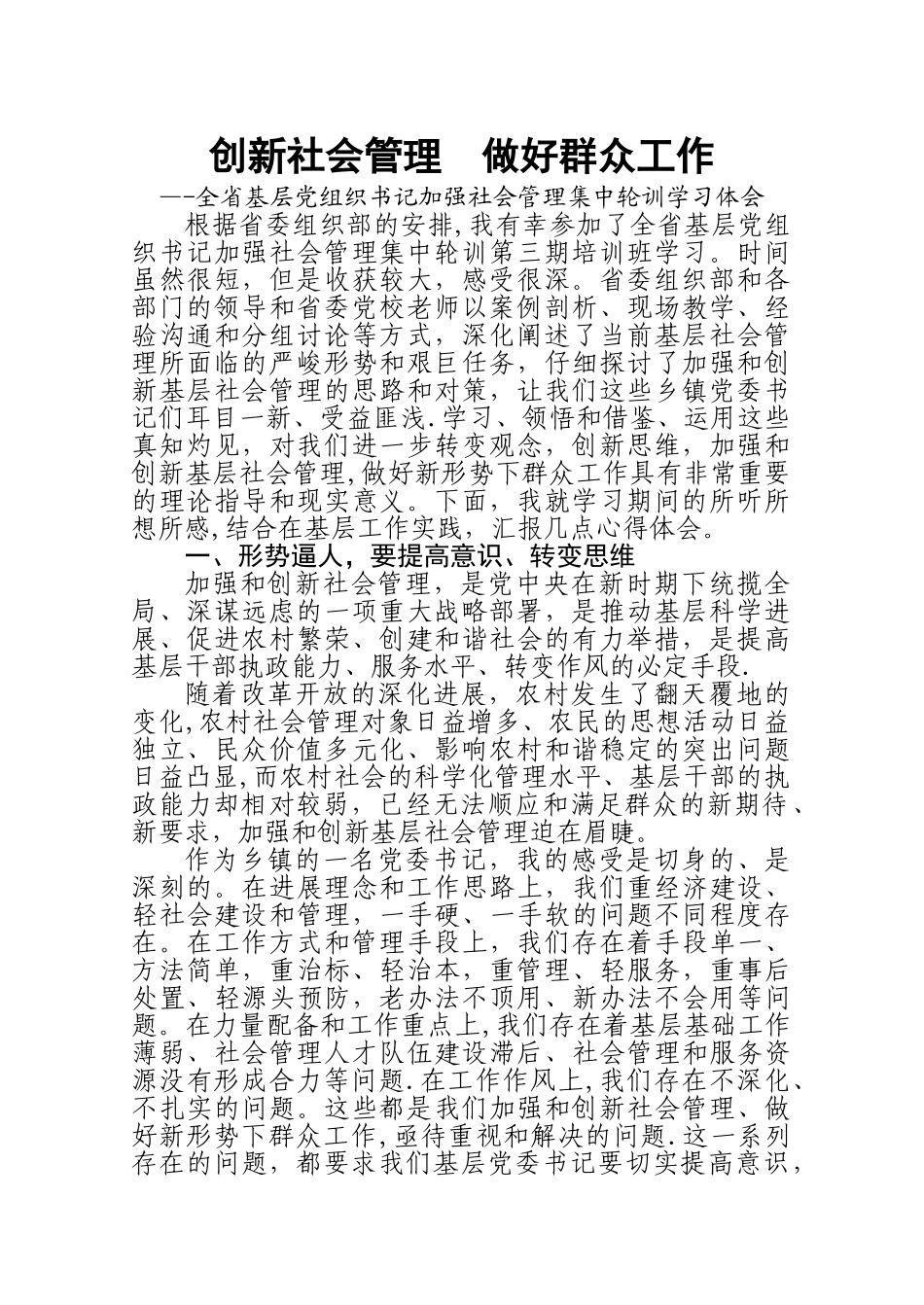 创新社会管理　做好群众工作

—-全省基层党组织书记加强社会管理集中轮训学习体会

根据省委组织部的安排,我有幸参加了全省基层党组织书记加强社会管理集中轮训第三期培训班学习。时间虽然很短，但是收获较大，感受很深。省委组织部和各部门的领导和省委党校老师以案例剖析、现场教学、经验沟通和分组讨论等方式，深化阐述了当前基层社会管理所面临的严峻形势和艰巨任务，仔细探讨了加强和创新基层社会管理的思路和对策，让我们这些乡镇党委书记们耳目一新、受益匪浅.学习、领悟和借鉴、运用这些真知灼见，对我们进一步转变观念，创新思维，加强和创新基层社会管理,做好新形势下群众工作具有非常重要的理论指导和现实意义。下面，我就学习期间的所听所想所感,结合在基层工作实践，汇报几点心得体会。

一、形势逼人，要提高意识、转变思维

加强和创新社会管理，是党中央在新时期下统揽全局、深谋远虑的一项重大战略部署，是推动基层科学进展、促进农村繁荣、创建和谐社会的有力举措，是提高基层干部执政能力、服务水平、转变作风的必定手段.

随着改革开放的深化进展，农村发生了翻天覆地的变化,农村社会管理对象日益增多、农民的思想活动日益独立、民众价值多元化、影响农村和谐稳定的突出问题日益凸显,而农村社会的科学化管理水平、基层干部的执政能力却相对较弱，已经无法顺应和满足群众的新期待、新要求，加强和创新基层社会管理迫在眉睫。

作为乡镇的一名党委书记，我的感受是切身的、是深刻的。在进展理念和工作思路上，我们重经济建设、轻社会建设和管理，一手硬、一手软的问题不同程度存在。在工作方式和管理手段上，我们存在着手段单一、方法简单，重治标、轻治本，重管理、轻服务，重事后处置、轻源头预防，老办法不顶用、新办法不会用等问题。在力量配备和工作重点上,我们存在着基层基础工作薄弱、社会管理人才队伍建设滞后、社会管理和服务资源没有形成合力等问题.在工作作风上,我们存在不深化、不扎实的问题。这些都是我们加强和创新社会管理、做好新形势下群众工作,亟待重视和解决的问题.这一系列存在的问题，都要求我们基层党委书记要切实提高意识，